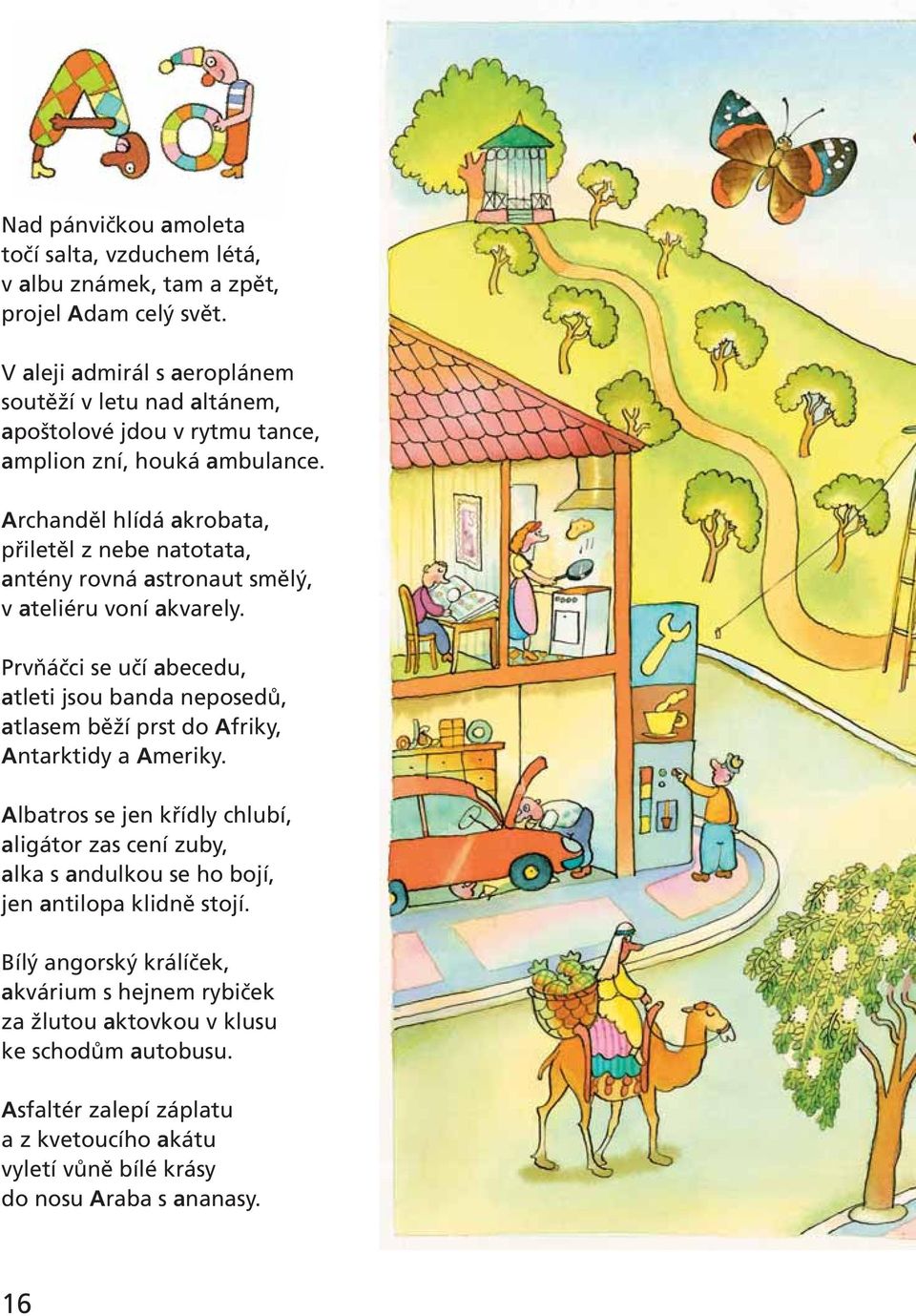 Aa

Nad pánvičkou amoleta
točí salta, vzduchem létá,
v albu známek, tam a zpět,
projel Adam celý svět.

V aleji admirál s aeroplánem
soutěží v letu nad altánem,
apoštolové jdou v rytmu tance,
amplion zní, houká ambulance.

Archanděl hlídá akrobata,
přiletěl z nebe natotata,
antény rovná astronaut smělý,
v ateliéru voní akvarely.

Prvňáčci se učí abecedu,
atleti jsou banda neposedů,
atlasem běží prst do Afriky,
Antarktidy a Ameriky.

Albatros se jen křídly chlubí,
aligátor zas cení zuby,
alka s andulkou se ho bojí,
jen antilopa klidně stojí.

Bílý angorský králíček,
akvárium s hejnem rybiček
za žlutou aktovkou v klusu
ke schodům autobusu.

Asfaltér zalepí záplatu
a z kvetoucího akátu
vyletí vůně bílé krásy
do nosu Araba s ananasy.

16